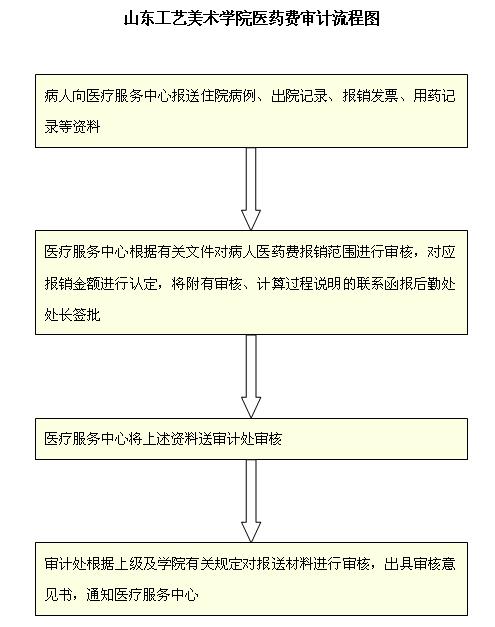 山东工艺美术学院医药费审计流程图

病人向医疗服务中心报送住院病例、出院记录、报销发票、用药记录等资料

医疗服务中心根据有关文件对病人医药费报销范围进行审核，对应报销金额进行认定，将附有审核、计算过程说明的联系函报后勤处处长签批

医疗服务中心将上述资料送审计处审核

审计处根据上级及学院有关规定对报送材料进行审核，出具审核意见书，通知医疗服务中心